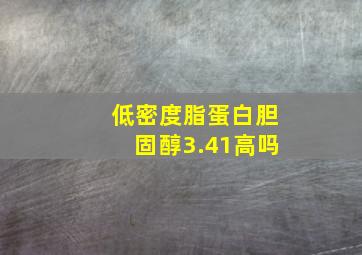 低密度脂蛋白胆固醇3.41高吗